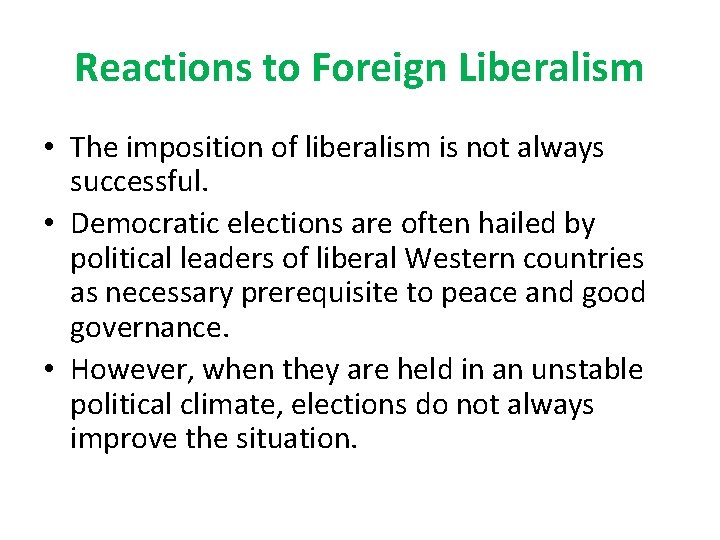 Reactions to Foreign Liberalism

• The imposition of liberalism is not always successful.

• Democratic elections are often hailed by political leaders of liberal Western countries as necessary prerequisite to peace and good governance.

• However, when they are held in an unstable political climate, elections do not always improve the situation.